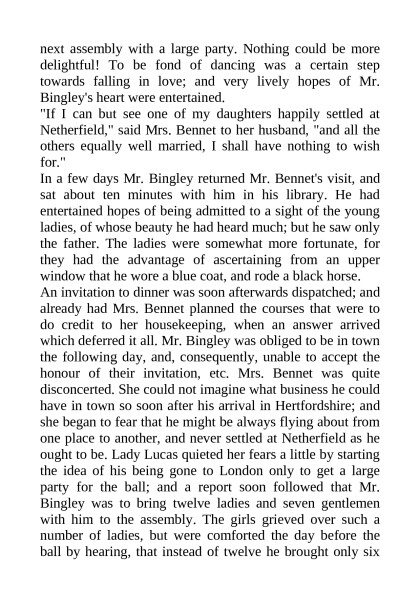 next assembly with a large party. Nothing could be more delightful! To be fond of dancing was a certain step towards falling in love; and very lively hopes of Mr. Bingley's heart were entertained.

"If I can but see one of my daughters happily settled at Netherfield," said Mrs. Bennet to her husband, "and all the others equally well married, I shall have nothing to wish for."

In a few days Mr. Bingley returned Mr. Bennet's visit, and sat about ten minutes with him in his library. He had entertained hopes of being admitted to a sight of the young ladies, of whose beauty he had heard much; but he saw only the father. The ladies were somewhat more fortunate, for they had the advantage of ascertaining from an upper window that he wore a blue coat, and rode a black horse.

An invitation to dinner was soon afterwards dispatched; and already had Mrs. Bennet planned the courses that were to do credit to her housekeeping, when an answer arrived which deferred it all. Mr. Bingley was obliged to be in town the following day, and, consequently, unable to accept the honour of their invitation, etc. Mrs. Bennet was quite disconcerted. She could not imagine what business he could have in town so soon after his arrival in Hertfordshire; and she began to fear that he might be always flying about from one place to another, and never settled at Netherfield as he ought to be. Lady Lucas quieted her fears a little by starting the idea of his being gone to London only to get a large party for the ball; and a report soon followed that Mr. Bingley was to bring twelve ladies and seven gentlemen with him to the assembly. The girls grieved over such a number of ladies, but were comforted the day before the ball by hearing, that instead of twelve he brought only six